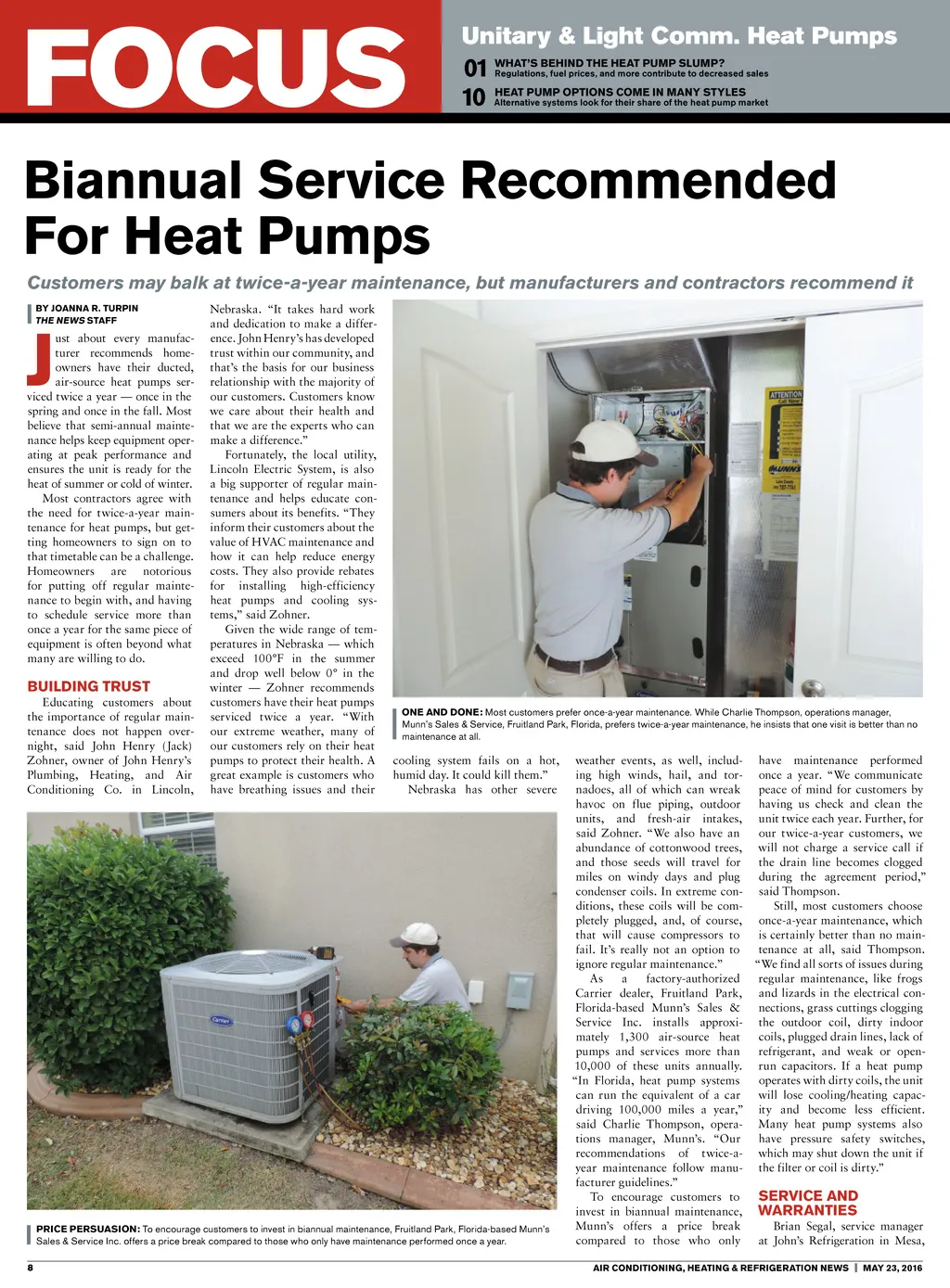 FOCUS

Unitary & Light Comm. Heat Pumps

01 WHAT'S BEHIND THE HEAT PUMP SLUMP?
Regulations, fuel prices, and more contribute to decreased sales

10 HEAT PUMP OPTIONS COME IN MANY STYLES
Alternative systems look for their share of the heat pump market

Biannual Service Recommended For Heat Pumps

Customers may balk at twice-a-year maintenance, but manufacturers and contractors recommend it

BY JOANNA R. TURPIN
THE NEWS STAFF

Just about every manufacturer recommends homeowners have their ducted, air-source heat pumps serviced twice a year — once in the spring and once in the fall. Most believe that semi-annual maintenance helps keep equipment operating at peak performance and ensures the unit is ready for the heat of summer or cold of winter.

Most contractors agree with the need for twice-a-year maintenance for heat pumps, but getting homeowners to sign on to that timetable can be a challenge. Homeowners are notorious for putting off regular maintenance to begin with, and having to schedule service more than once a year for the same piece of equipment is often beyond what many are willing to do.

BUILDING TRUST

Educating customers about the importance of regular maintenance does not happen overnight, said John Henry (Jack) Zohner, owner of John Henry's Plumbing, Heating, and Air Conditioning Co. in Lincoln, Nebraska. "It takes hard work and dedication to make a difference. John Henry's has developed trust within our community, and that's the basis for our business relationship with the majority of our customers. Customers know we care about their health and that we are the experts who can make a difference."

Fortunately, the local utility, Lincoln Electric System, is also a big supporter of regular maintenance and helps educate consumers about its benefits. "They inform their customers about the value of HVAC maintenance and how it can help reduce energy costs. They also provide rebates for installing high-efficiency heat pumps and cooling systems," said Zohner.

Given the wide range of temperatures in Nebraska — which exceed 100°F in the summer and drop well below 0° in the winter — Zohner recommends customers have their heat pumps serviced twice a year. "With our extreme weather, many of our customers rely on their heat pumps to protect their health. A great example is customers who have breathing issues and their cooling system fails on a hot, humid day. It could kill them."

Nebraska has other severe weather events, as well, including high winds, hail, and tornadoes, all of which can wreak havoc on flue piping, outdoor units, and fresh-air intakes, said Zohner. "We also have an abundance of cottonwood trees, and those seeds will travel for miles on windy days and plug condenser coils. In extreme conditions, these coils will be completely plugged, and, of course, that will cause compressors to fail. It's really not an option to ignore regular maintenance."

As a factory-authorized Carrier dealer, Fruitland Park, Florida-based Munn's Sales & Service Inc. installs approximately 1,300 air-source heat pumps and services more than 10,000 of these units annually. "In Florida, heat pump systems can run the equivalent of a car driving 100,000 miles a year," said Charlie Thompson, operations manager, Munn's. "Our recommendations of twice-a-year maintenance follow manufacturer guidelines."

To encourage customers to invest in biannual maintenance, Munn's offers a price break compared to those who only have maintenance performed once a year. "We communicate peace of mind for customers by having us check and clean the unit twice each year. Further, for our twice-a-year customers, we will not charge a service call if the drain line becomes clogged during the agreement period," said Thompson.

Still, most customers choose once-a-year maintenance, which is certainly better than no maintenance at all, said Thompson. "We find all sorts of issues during regular maintenance, like frogs and lizards in the electrical connections, grass cuttings clogging the outdoor coil, dirty indoor coils, plugged drain lines, lack of refrigerant, and weak or open-run capacitors. If a heat pump operates with dirty coils, the unit will lose cooling/heating capacity and become less efficient. Many heat pump systems also have pressure safety switches, which may shut down the unit if the filter or coil is dirty."

SERVICE AND WARRANTIES

Brian Segal, service manager at John's Refrigeration in Mesa,

ATTENTION
MUNN'S

ONE AND DONE: Most customers prefer once-a-year maintenance. While Charlie Thompson, operations manager, Munn's Sales & Service, Fruitland Park, Florida, prefers twice-a-year maintenance, he insists that one visit is better than no maintenance at all.

Carrier

PRICE PERSUASION: To encourage customers to invest in biannual maintenance, Fruitland Park, Florida-based Munn's Sales & Service Inc. offers a price break compared to those who only have maintenance performed once a year.

8 AIR CONDITIONING, HEATING & REFRIGERATION NEWS | MAY 23, 2016